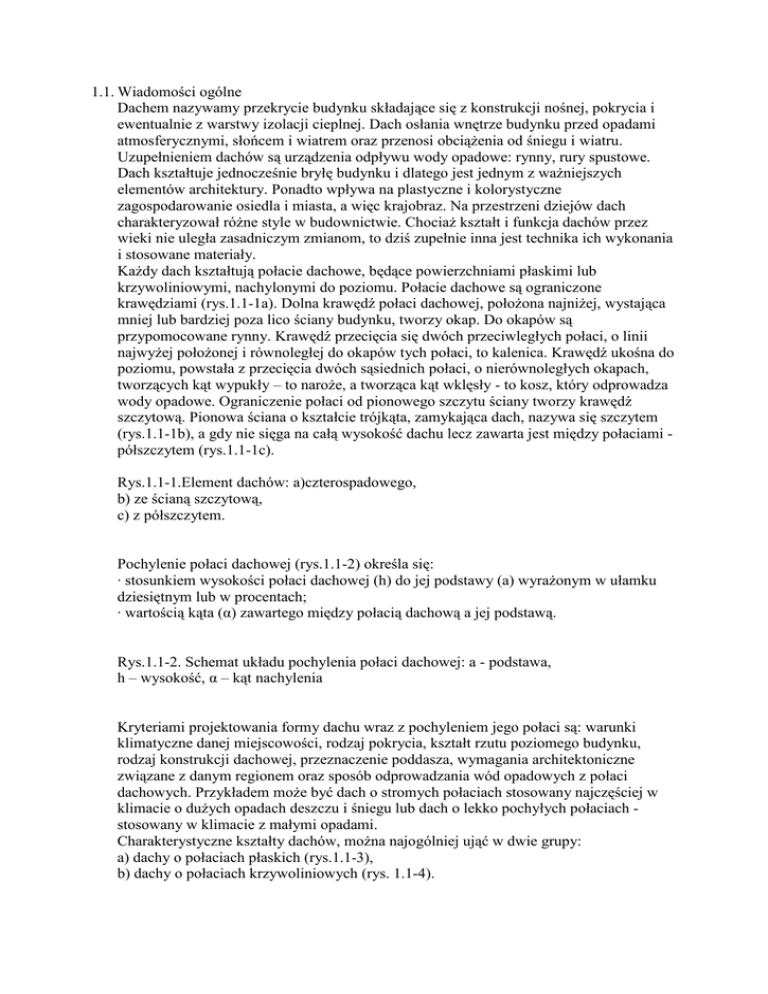 1.1. Wiadomości ogólne
Dachem nazywamy przekrycie budynku składające się z konstrukcji nośnej, pokrycia i ewentualnie z warstwy izolacji cieplnej. Dach osłania wnętrze budynku przed opadami atmosferycznymi, słońcem i wiatrem oraz przenosi obciążenia od śniegu i wiatru. Uzupełnieniem dachów są urządzenia odpływu wody opadowe: rynny, rury spustowe. Dach kształtuje jednocześnie bryłę budynku i dlatego jest jednym z ważniejszych elementów architektury. Ponadto wpływa na plastyczne i kolorystyczne zagospodarowanie osiedla i miasta, a więc krajobraz. Na przestrzeni dziejów dach charakteryzował różne style w budownictwie. Chociaż kształt i funkcja dachów przez wieki nie uległa zasadniczym zmianom, to dziś zupełnie inna jest technika ich wykonania i stosowane materiały.
Każdy dach kształtują połacie dachowe, będące powierzchniami płaskimi lub krzywoliniowymi, nachylonymi do poziomu. Połacie dachowe są ograniczone krawędziami (rys.1.1-1a). Dolna krawędź połaci dachowej, położona najniżej, wystająca mniej lub bardziej poza lico ściany budynku, tworzy okap. Do okapów są przypomocowane rynny. Krawędź przecięcia się dwóch przeciwległych połaci, o linii najwyżej położonej i równoległej do okapów tych połaci, to kalenica. Krawędź ukośna do poziomu, powstała z przecięcia dwóch sąsiednich połaci, o nierównoległych okapach, tworzących kąt wypukły – to naroże, a tworząca kąt wklęsły - to kosz, który odprowadza wody opadowe. Ograniczenie połaci od pionowego szczytu ściany tworzy krawędź szczytową. Pionowa ściana o kształcie trójkąta, zamykająca dach, nazywa się szczytem (rys.1.1-1b), a gdy nie sięga na całą wysokość dachu lecz zawarta jest między połaciami - półszczytem (rys.1.1-1c).

Rys.1.1-1.Element dachów: a)czterospadowego,
b) ze ścianą szczytową,
c) z półszczytem.

Pochylenie połaci dachowej (rys.1.1-2) określa się:
· stosunkiem wysokości połaci dachowej (h) do jej podstawy (a) wyrażonym w ułamku dziesiętnym lub w procentach;
· wartością kąta (α) zawartego między połacią dachową a jej podstawą.

Rys.1.1-2. Schemat układu pochylenia połaci dachowej: a - podstawa,
h – wysokość, α – kąt nachylenia

Kryteriami projektowania formy dachu wraz z pochyleniem jego połaci są: warunki klimatyczne danej miejscowości, rodzaj pokrycia, kształt rzutu poziomego budynku, rodzaj konstrukcji dachowej, przeznaczenie poddasza, wymagania architektoniczne związane z danym regionem oraz sposób odprowadzania wód opadowych z połaci dachowych. Przykładem może być dach o stromych połaciach stosowany najczęściej w klimacie o dużych opadach deszczu i śniegu lub dach o lekko pochyłych połaciach - stosowany w klimacie z małymi opadami.
Charakterystyczne kształty dachów, można najogólniej ująć w dwie grupy:
a) dachy o połaciach płaskich (rys.1.1-3),
b) dachy o połaciach krzywoliniowych (rys. 1.1-4).